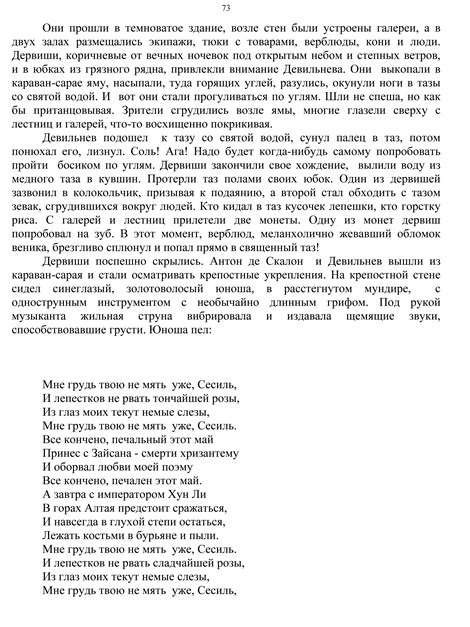 73

Они прошли в темноватое здание, возле стен были устроены галереи, а в двух залах размещались экипажи, тюки с товарами, верблюды, кони и люди. Дервиши, коричневые от вечных ночевок под открытым небом и степных ветров, и в юбках из грязного рядна, привлекли внимание Девильнева. Они выкопали в караван-сарае яму, насыпали, туда горящих углей, разулись, окунули ноги в тазы со святой водой. И вот они стали прогуливаться по углям. Шли не спеша, но как бы пританцовывая. Зрители сгрудились возле ямы, многие глазели сверху с лестниц и галерей, что-то восхищенно покрикивая.

Девильнев подошел к тазу со святой водой, сунул палец в таз, потом понюхал его, лизнул. Соль! Ага! Надо будет когда-нибудь самому попробовать пройти босиком по углям. Дервиши закончили свое хождение, вылили воду из медного таза в кувшин. Протерли таз полами своих юбок. Один из дервишей зазвонил в колокольчик, призывая к подаянию, а второй стал обходить с тазом зевак, сгрудившихся вокруг людей. Кто кидал в таз кусочек лепешки, кто горстку риса. С галерей и лестниц прилетели две монеты. Одну из монет дервиш попробовал на зуб. В этот момент, верблюд, меланхолично жевавший обломок веника, брезгливо сплюнул и попал прямо в священный таз!

Дервиши поспешно скрылись. Антон де Скалон и Девильнев вышли из караван-сарая и стали осматривать крепостные укрепления. На крепостной стене сидел синеглазый, золотоволосый юноша, в расстегнутом мундире, с однострунным инструментом с необычайно длинным грифом. Под рукой музыканта жильная струна вибрировала и издавала щемящие звуки, способствовавшие грусти. Юноша пел:

Мне грудь твою не мять уже, Сесиль,
И лепестков не рвать тончайшей розы,
Из глаз моих текут немые слезы,
Мне грудь твою не мять уже, Сесиль.
Все кончено, печальный этот май
Принес с Зайсана - смерти хризантему
И оборвал любви моей поэму
Все кончено, печален этот май.
А завтра с императором Хун Ли
В горах Алтая предстоит сражаться,
И навсегда в глухой степи остаться,
Лежать костьми в бурьяне и пыли.
Мне грудь твою не мять уже, Сесиль.
И лепестков не рвать сладчайшей розы,
Из глаз моих текут немые слезы,
Мне грудь твою не мять уже, Сесиль,